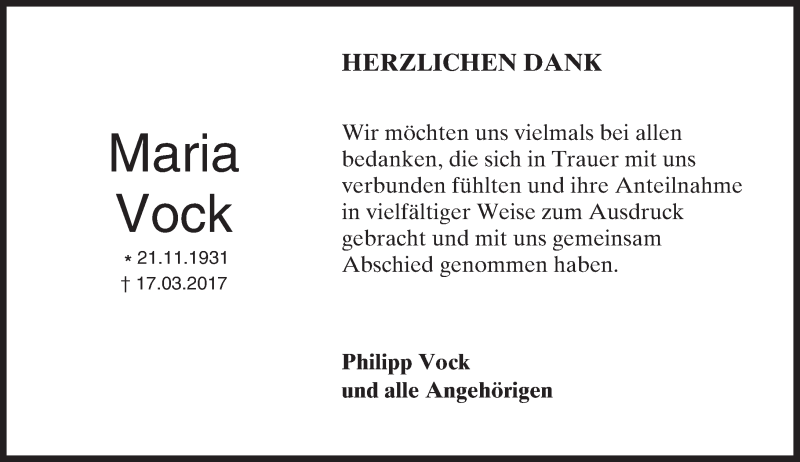 Maria
Vock
* 21.11.1931
† 17.03.2017

HERZLICHEN DANK

Wir möchten uns vielmals bei allen bedanken, die sich in Trauer mit uns verbunden fühlten und ihre Anteilnahme in vielfältiger Weise zum Ausdruck gebracht und mit uns gemeinsam Abschied genommen haben.

Philipp Vock
und alle Angehörigen